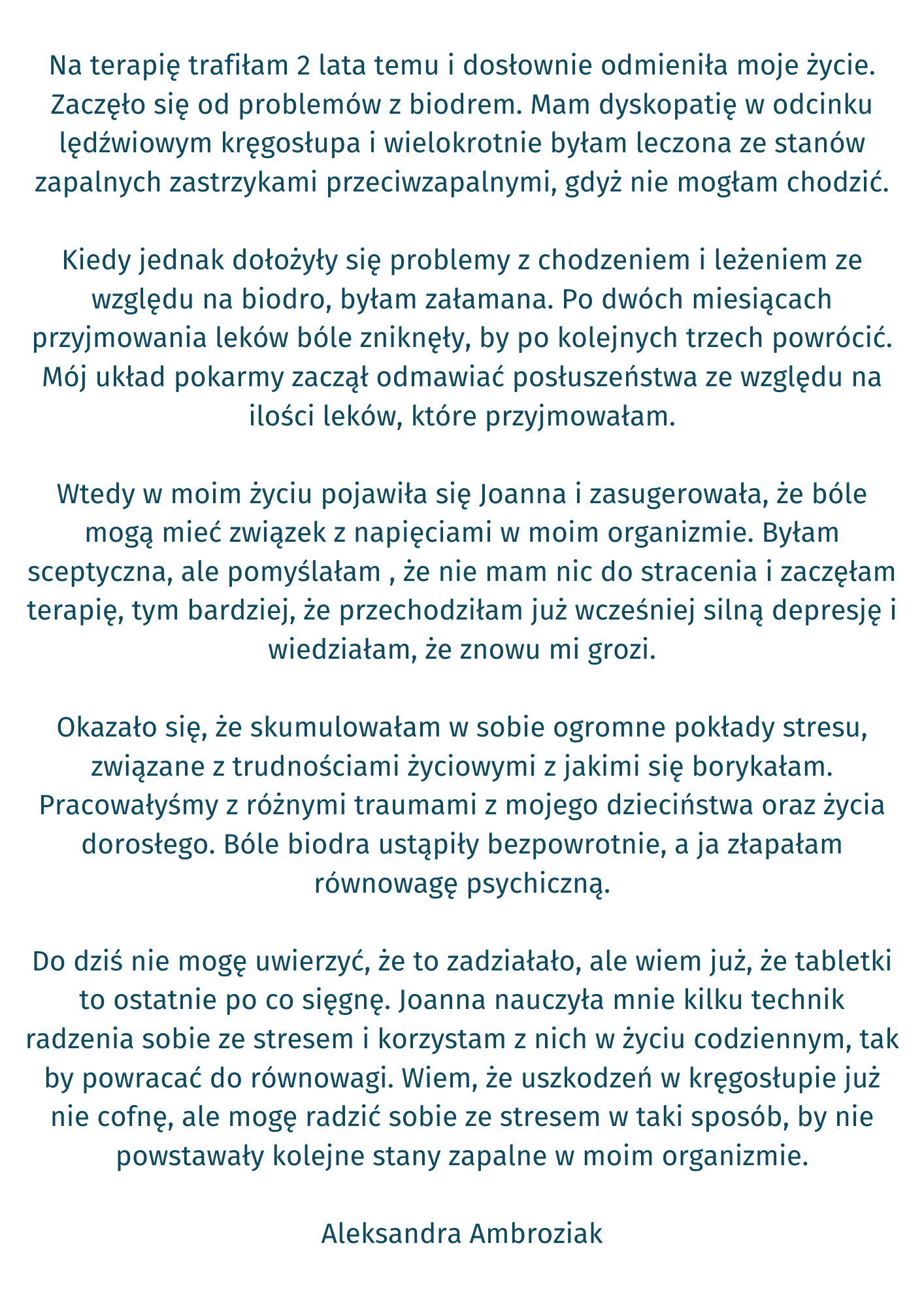 Na terapię trafiłam 2 lata temu i dosłownie odmieniła moje życie. Zaczęło się od problemów z biodrem. Mam dyskopatię w odcinku lędźwiowym kręgosłupa i wielokrotnie byłam leczona ze stanów zapalnych zastrzykami przeciwzapalnymi, gdyż nie mogłam chodzić.

Kiedy jednak dołożyły się problemy z chodzeniem i leżeniem ze względu na biodro, byłam załamana. Po dwóch miesiącach przyjmowania leków bóle zniknęły, by po kolejnych trzech powrócić. Mój układ pokarmy zaczął odmawiać posłuszeństwa ze względu na ilości leków, które przyjmowałam.

Wtedy w moim życiu pojawiła się Joanna i zasugerowała, że bóle mogą mieć związek z napięciami w moim organizmie. Byłam sceptyczna, ale pomyślałam , że nie mam nic do stracenia i zaczęłam terapię, tym bardziej, że przechodziłam już wcześniej silną depresję i wiedziałam, że znowu mi grozi.

Okazało się, że skumulowałam w sobie ogromne pokłady stresu, związane z trudnościami życiowymi z jakimi się borykałam. Pracowałyśmy z różnymi traumami z mojego dzieciństwa oraz życia dorosłego. Bóle biodra ustąpiły bezpowrotnie, a ja złapałam równowagę psychiczną.

Do dziś nie mogę uwierzyć, że to zadziałało, ale wiem już, że tabletki to ostatnie po co sięgnę. Joanna nauczyła mnie kilku technik radzenia sobie ze stresem i korzystam z nich w życiu codziennym, tak by powracać do równowagi. Wiem, że uszkodzeń w kręgosłupie już nie cofnę, ale mogę radzić sobie ze stresem w taki sposób, by nie powstawały kolejne stany zapalne w moim organizmie.

Aleksandra Ambroziak